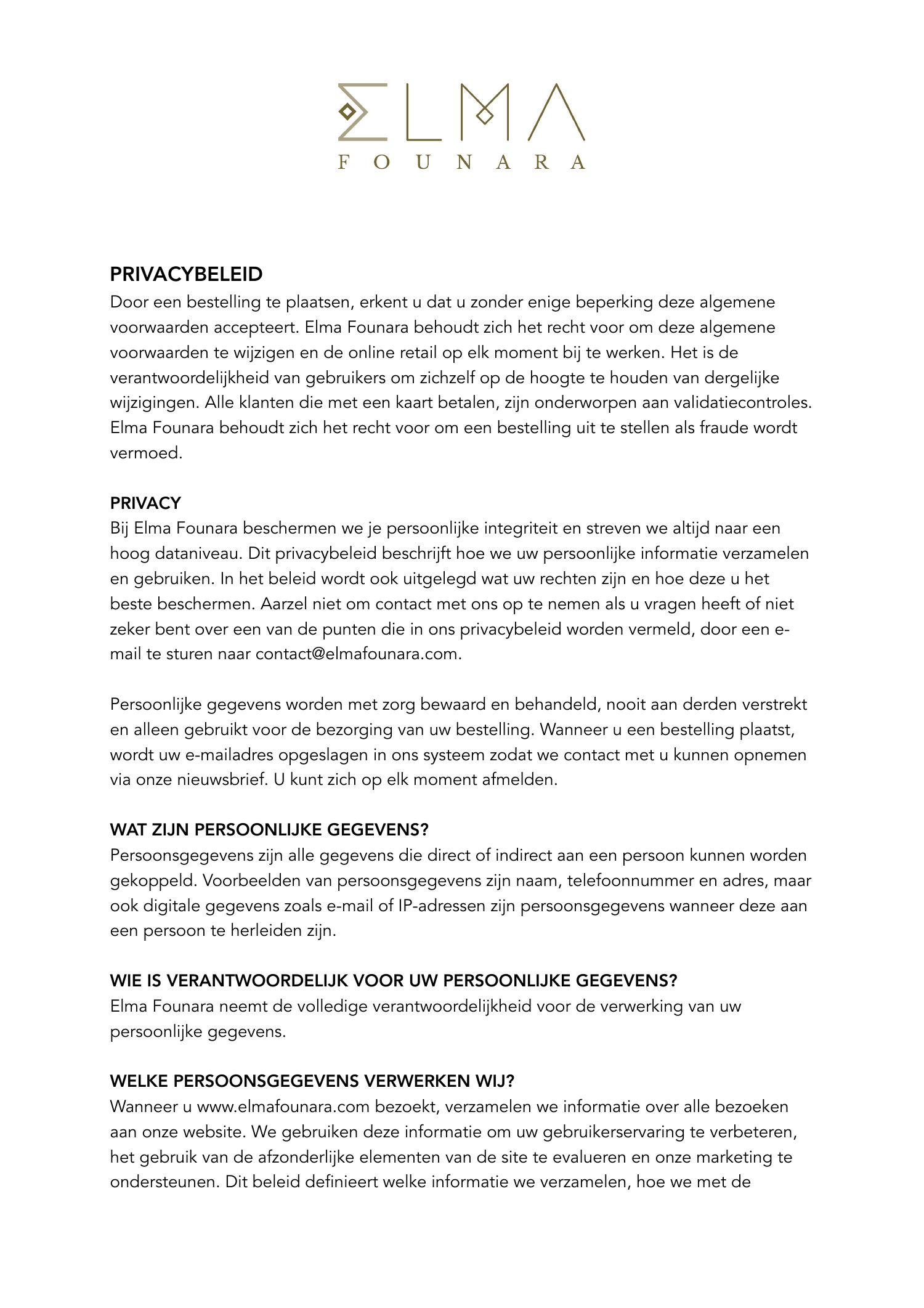 ELMA
FOUNARA

PRIVACYBELEID
Door een bestelling te plaatsen, erkent u dat u zonder enige beperking deze algemene voorwaarden accepteert. Elma Founara behoudt zich het recht voor om deze algemene voorwaarden te wijzigen en de online retail op elk moment bij te werken. Het is de verantwoordelijkheid van gebruikers om zichzelf op de hoogte te houden van dergelijke wijzigingen. Alle klanten die met een kaart betalen, zijn onderworpen aan validatiecontroles. Elma Founara behoudt zich het recht voor om een bestelling uit te stellen als fraude wordt vermoed.

PRIVACY
Bij Elma Founara beschermen we je persoonlijke integriteit en streven we altijd naar een hoog dataniveau. Dit privacybeleid beschrijft hoe we uw persoonlijke informatie verzamelen en gebruiken. In het beleid wordt ook uitgelegd wat uw rechten zijn en hoe deze u het beste beschermen. Aarzel niet om contact met ons op te nemen als u vragen heeft of niet zeker bent over een van de punten die in ons privacybeleid worden vermeld, door een e-mail te sturen naar contact@elmafounara.com.

Persoonlijke gegevens worden met zorg bewaard en behandeld, nooit aan derden verstrekt en alleen gebruikt voor de bezorging van uw bestelling. Wanneer u een bestelling plaatst, wordt uw e-mailadres opgeslagen in ons systeem zodat we contact met u kunnen opnemen via onze nieuwsbrief. U kunt zich op elk moment afmelden.

WAT ZIJN PERSOONLIJKE GEGEVENS?
Persoonsgegevens zijn alle gegevens die direct of indirect aan een persoon kunnen worden gekoppeld. Voorbeelden van persoonsgegevens zijn naam, telefoonnummer en adres, maar ook digitale gegevens zoals e-mail of IP-adressen zijn persoonsgegevens wanneer deze aan een persoon te herleiden zijn.

WIE IS VERANTWOORDELIJK VOOR UW PERSOONLIJKE GEGEVENS?
Elma Founara neemt de volledige verantwoordelijkheid voor de verwerking van uw persoonlijke gegevens.

WELKE PERSOONSGEGEVENS VERWERKEN WIJ?
Wanneer u www.elmafounara.com bezoekt, verzamelen we informatie over alle bezoeken aan onze website. We gebruiken deze informatie om uw gebruikerservaring te verbeteren, het gebruik van de afzonderlijke elementen van de site te evalueren en onze marketing te ondersteunen. Dit beleid definieert welke informatie we verzamelen, hoe we met de